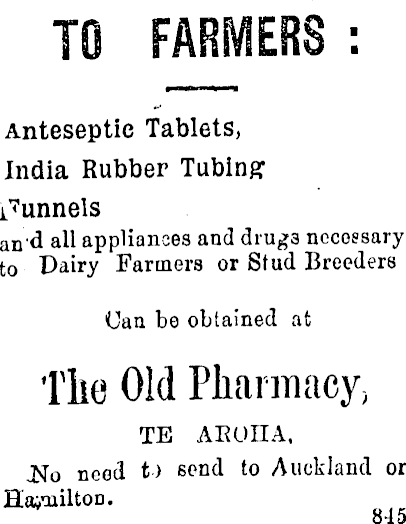 TO FARMERS :

Anteseptic Tablets,

India Rubber Tubing

Funnels

and all appliances and drugs necessary to Dairy Farmers or Stud Breeders

Can be obtained at

The Old Pharmacy,

TE AROHA,

No need to send to Auckland or Hamilton.

845